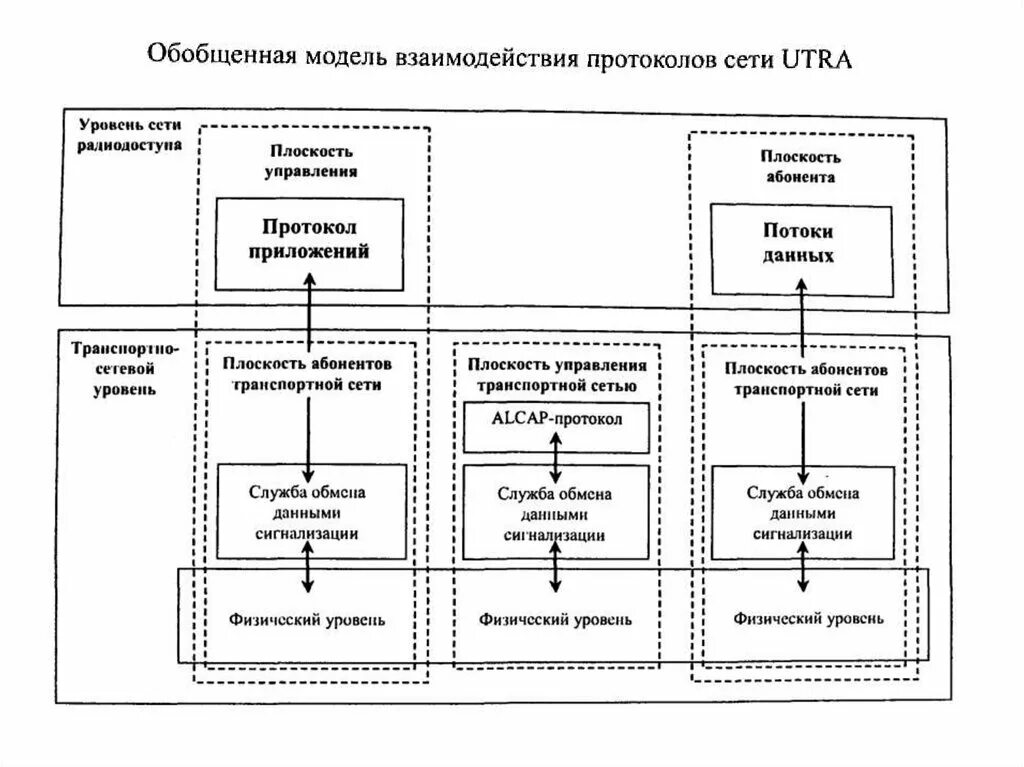 Обобщенная модель взаимодействия протоколов сети UTRA

Уровень сети радиодоступа

Плоскость управления

Протокол приложений

Плоскость абонента

Потоки данных

Транспортно-сетевой уровень

Плоскость абонентов транспортной сети

Служба обмена данными сигнализации

Физический уровень

Плоскость управления транспортной сетью

ALCAP-протокол

Служба обмена данными сигнализации

Физический уровень

Плоскость абонентов транспортной сети

Служба обмена данными сигнализации

Физический уровень